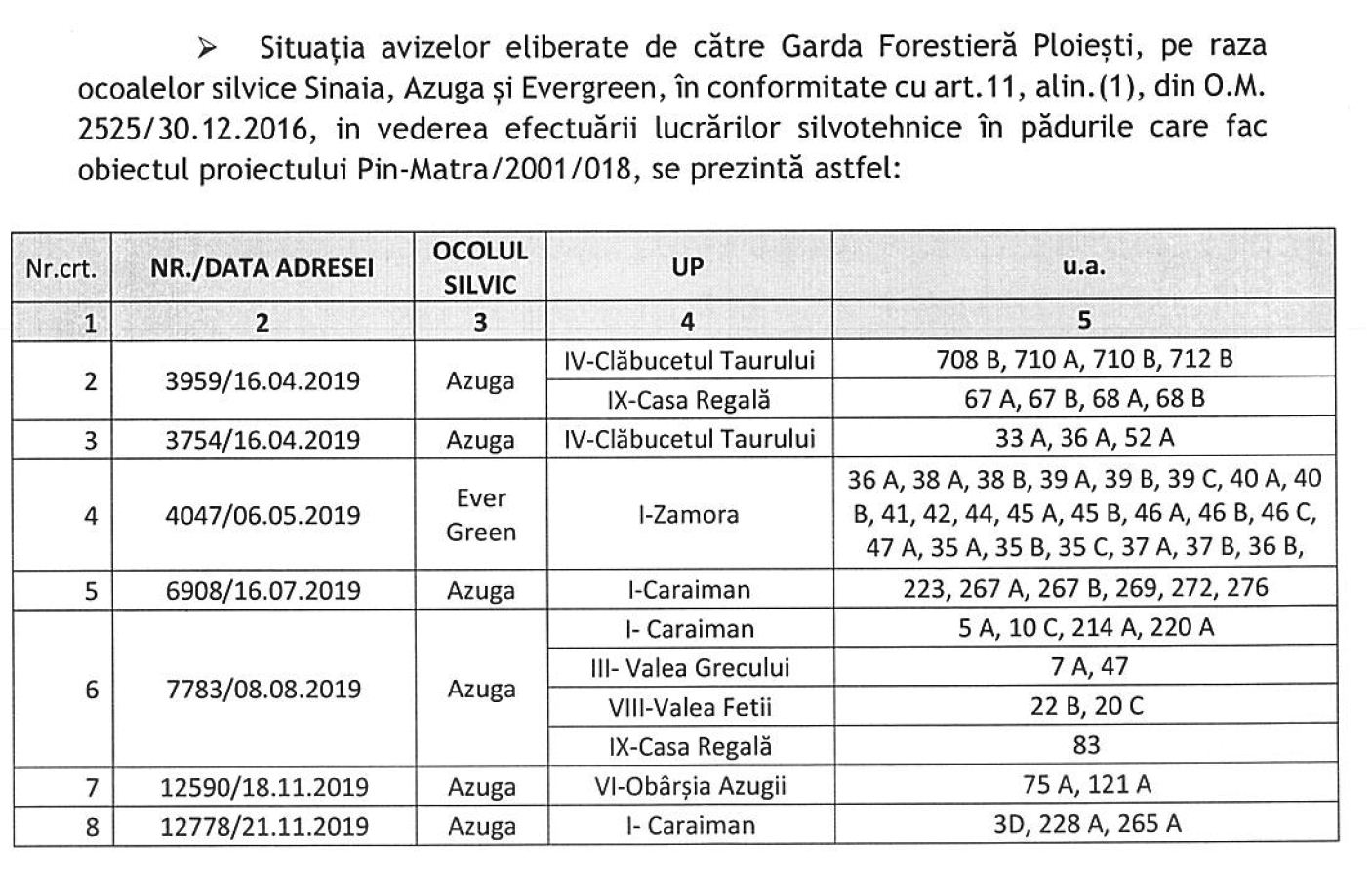 ➢ Situația avizelor eliberate de către Garda Forestieră Ploiești, pe raza ocoalelor silvice Sinaia, Azuga și Evergreen, în conformitate cu art.11, alin.(1), din O.M. 2525/30.12.2016, in vederea efectuării lucrărilor silvotehnice în pădurile care fac obiectul proiectului Pin-Matra/2001/018, se prezintă astfel:

| Nr.crt. | NR./DATA ADRESEI | OCOLUL SILVIC | UP | u.a. |
|---|---|---|---|---|
| 1 | 2 | 3 | 4 | 5 |
| 2 | 3959/16.04.2019 | Azuga | IV-Clăbucetul Taurului | 708 B, 710 A, 710 B, 712 B |
| | | | IX-Casa Regală | 67 A, 67 B, 68 A, 68 B |
| 3 | 3754/16.04.2019 | Azuga | IV-Clăbucetul Taurului | 33 A, 36 A, 52 A |
| 4 | 4047/06.05.2019 | Ever Green | I-Zamora | 36 A, 38 A, 38 B, 39 A, 39 B, 39 C, 40 A, 40 B, 41, 42, 44, 45 A, 45 B, 46 A, 46 B, 46 C, 47 A, 35 A, 35 B, 35 C, 37 A, 37 B, 36 B, |
| 5 | 6908/16.07.2019 | Azuga | I-Caraiman | 223, 267 A, 267 B, 269, 272, 276 |
| 6 | 7783/08.08.2019 | Azuga | I- Caraiman | 5 A, 10 C, 214 A, 220 A |
| | | | III- Valea Grecului | 7 A, 47 |
| | | | VIII-Valea Fetii | 22 B, 20 C |
| | | | IX-Casa Regală | 83 |
| 7 | 12590/18.11.2019 | Azuga | VI-Obârșia Azugii | 75 A, 121 A |
| 8 | 12778/21.11.2019 | Azuga | I- Caraiman | 3D, 228 A, 265 A |